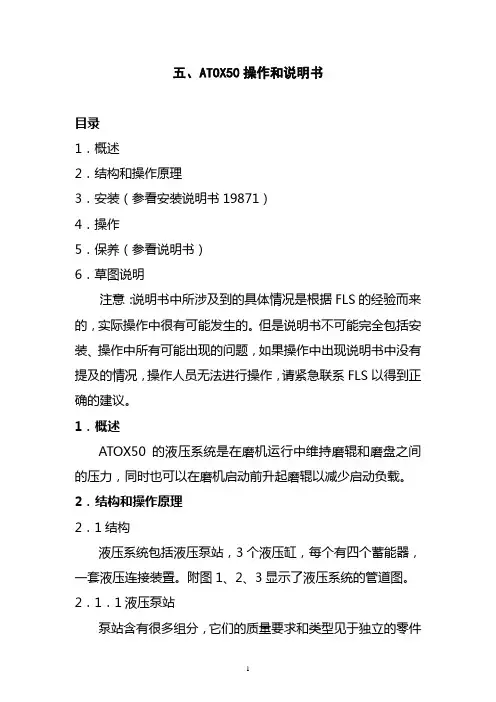 五、ATOX50 操作和说明书

目录

1．概述

2．结构和操作原理

3．安装（参看安装说明书 19871）

4．操作

5．保养（参看说明书）

6．草图说明

注意：说明书中所涉及到的具体情况是根据 FLS 的经验而来的，实际操作中很有可能发生的。但是说明书不可能完全包括安装、操作中所有可能出现的问题，如果操作中出现说明书中没有提及的情况，操作人员无法进行操作，请紧急联系 FLS 以得到正确的建议。

1．概述

ATOX50 的液压系统是在磨机运行中维持磨辊和磨盘之间的压力，同时也可以在磨机启动前升起磨辊以减少启动负载。

2．结构和操作原理

2．1 结构

液压系统包括液压泵站，3 个液压缸，每个有四个蓄能器，一套液压连接装置。附图 1、2、3 显示了液压系统的管道图。

2．1．1 液压泵站

泵站含有很多组分，它们的质量要求和类型见于独立的零件

1